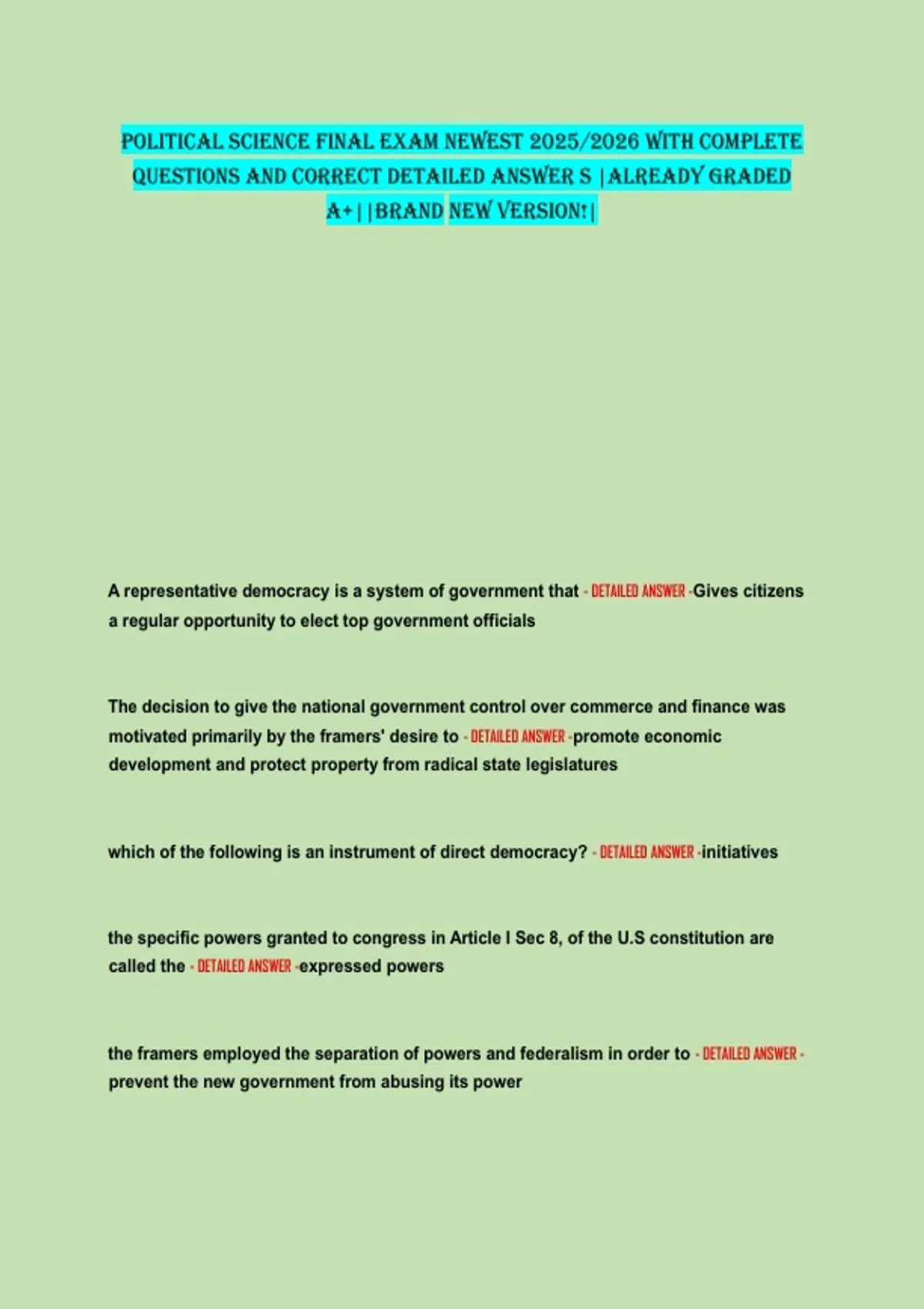 POLITICAL SCIENCE FINAL EXAM NEWEST 2025/2026 WITH COMPLETE QUESTIONS AND CORRECT DETAILED ANSWER S |ALREADY GRADED A+||BRAND NEW VERSION!|

A representative democracy is a system of government that - DETAILED ANSWER -Gives citizens a regular opportunity to elect top government officials

The decision to give the national government control over commerce and finance was motivated primarily by the framers' desire to - DETAILED ANSWER -promote economic development and protect property from radical state legislatures

which of the following is an instrument of direct democracy? - DETAILED ANSWER -initiatives

the specific powers granted to congress in Article I Sec 8, of the U.S constitution are called the - DETAILED ANSWER -expressed powers

the framers employed the separation of powers and federalism in order to - DETAILED ANSWER - prevent the new government from abusing its power